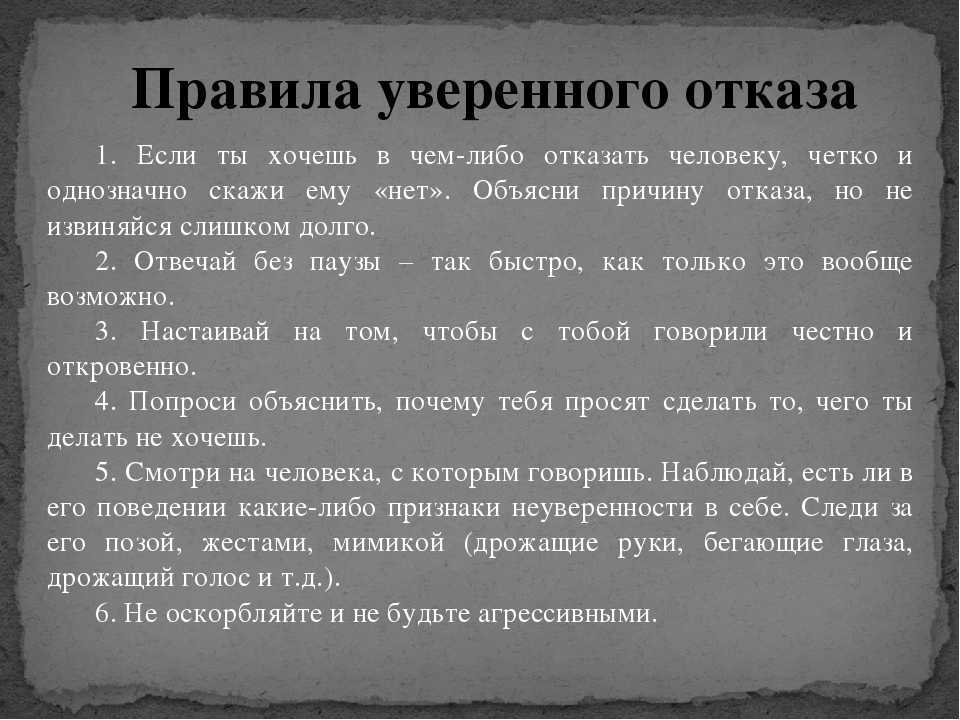 Правила уверенного отказа

1. Если ты хочешь в чем-либо отказать человеку, четко и однозначно скажи ему «нет». Объясни причину отказа, но не извиняйся слишком долго.

2. Отвечай без паузы – так быстро, как только это вообще возможно.

3. Настаивай на том, чтобы с тобой говорили честно и откровенно.

4. Попроси объяснить, почему тебя просят сделать то, чего ты делать не хочешь.

5. Смотри на человека, с которым говоришь. Наблюдай, есть ли в его поведении какие-либо признаки неуверенности в себе. Следи за его позой, жестами, мимикой (дрожащие руки, бегающие глаза, дрожащий голос и т.д.).

6. Не оскорбляйте и не будьте агрессивными.